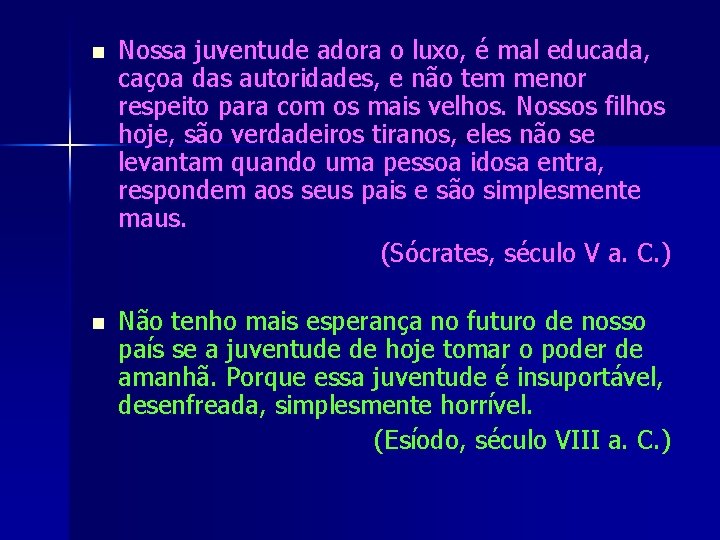 Nossa juventude adora o luxo, é mal educada, caçoa das autoridades, e não tem menor respeito para com os mais velhos. Nossos filhos hoje, são verdadeiros tiranos, eles não se levantam quando uma pessoa idosa entra, respondem aos seus pais e são simplesmente maus.

(Sócrates, século V a. C.)

Não tenho mais esperança no futuro de nosso país se a juventude de hoje tomar o poder de amanhã. Porque essa juventude é insuportável, desenfreada, simplesmente horrível.

(Esíodo, século VIII a. C.)